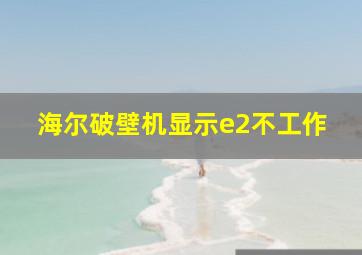 海尔破壁机显示e2不工作